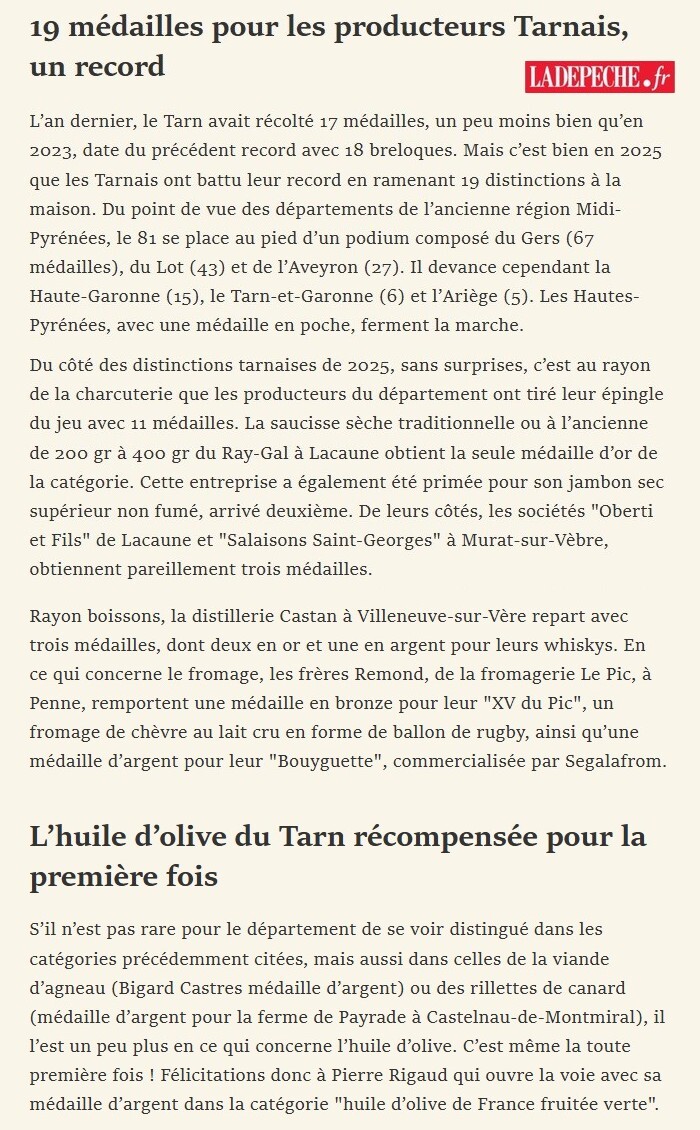 19 médailles pour les producteurs Tarnais, un record

LADEPECHE.fr

L'an dernier, le Tarn avait récolté 17 médailles, un peu moins bien qu'en 2023, date du précédent record avec 18 breloques. Mais c'est bien en 2025 que les Tarnais ont battu leur record en ramenant 19 distinctions à la maison. Du point de vue des départements de l'ancienne région Midi-Pyrénées, le 81 se place au pied d'un podium composé du Gers (67 médailles), du Lot (43) et de l'Aveyron (27). Il devance cependant la Haute-Garonne (15), le Tarn-et-Garonne (6) et l'Ariège (5). Les Hautes-Pyrénées, avec une médaille en poche, ferment la marche.

Du côté des distinctions tarnaises de 2025, sans surprises, c'est au rayon de la charcuterie que les producteurs du département ont tiré leur épingle du jeu avec 11 médailles. La saucisse sèche traditionnelle ou à l'ancienne de 200 gr à 400 gr du Ray-Gal à Lacaune obtient la seule médaille d'or de la catégorie. Cette entreprise a également été primée pour son jambon sec supérieur non fumé, arrivé deuxième. De leurs côtés, les sociétés "Oberti et Fils" de Lacaune et "Salaisons Saint-Georges" à Murat-sur-Vèbre, obtiennent pareillement trois médailles.

Rayon boissons, la distillerie Castan à Villeneuve-sur-Vère repart avec trois médailles, dont deux en or et une en argent pour leurs whiskys. En ce qui concerne le fromage, les frères Remond, de la fromagerie Le Pic, à Penne, remportent une médaille en bronze pour leur "XV du Pic", un fromage de chèvre au lait cru en forme de ballon de rugby, ainsi qu'une médaille d'argent pour leur "Bouyguette", commercialisée par Segalafrom.

L'huile d'olive du Tarn récompensée pour la première fois

S'il n'est pas rare pour le département de se voir distingué dans les catégories précédemment citées, mais aussi dans celles de la viande d'agneau (Bigard Castres médaille d'argent) ou des rillettes de canard (médaille d'argent pour la ferme de Payrade à Castelnau-de-Montmiral), il l'est un peu plus en ce qui concerne l'huile d'olive. C'est même la toute première fois ! Félicitations donc à Pierre Rigaud qui ouvre la voie avec sa médaille d'argent dans la catégorie "huile d'olive de France fruitée verte".